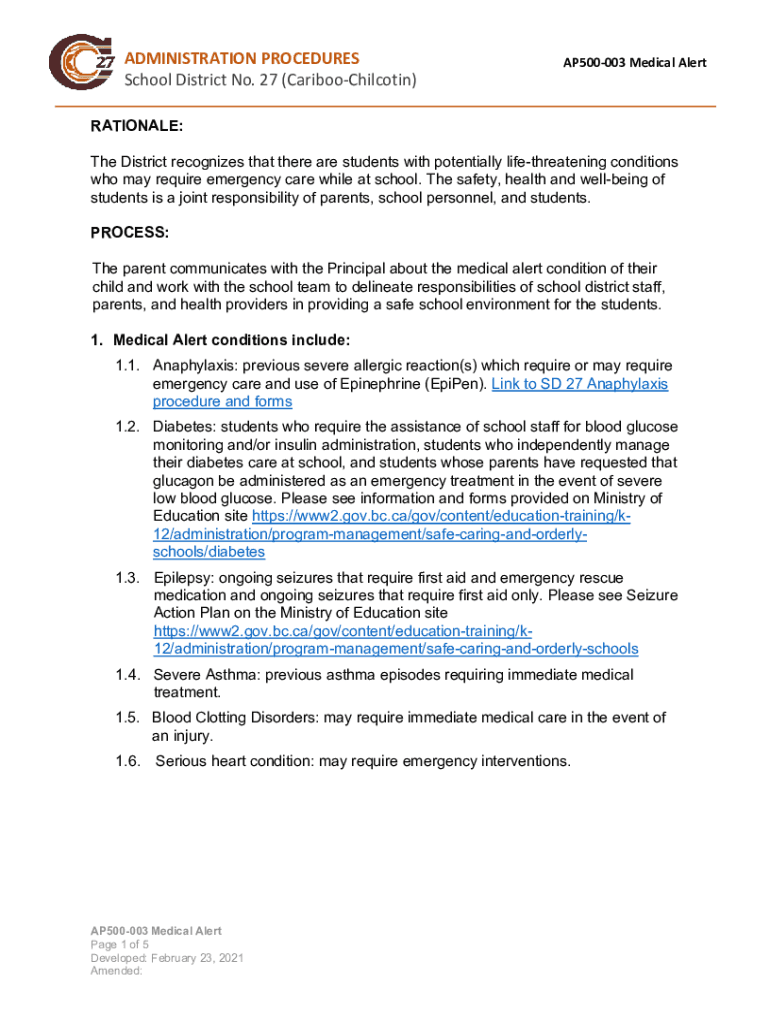 27
ADMINISTRATION PROCEDURES
School District No. 27 (Cariboo-Chilcotin)

AP500-003 Medical Alert

RATIONALE:

The District recognizes that there are students with potentially life-threatening conditions who may require emergency care while at school. The safety, health and well-being of students is a joint responsibility of parents, school personnel, and students.

PROCESS:

The parent communicates with the Principal about the medical alert condition of their child and work with the school team to delineate responsibilities of school district staff, parents, and health providers in providing a safe school environment for the students.

1. Medical Alert conditions include:

1.1. Anaphylaxis: previous severe allergic reaction(s) which require or may require emergency care and use of Epinephrine (EpiPen). Link to SD 27 Anaphylaxis procedure and forms

1.2. Diabetes: students who require the assistance of school staff for blood glucose monitoring and/or insulin administration, students who independently manage their diabetes care at school, and students whose parents have requested that glucagon be administered as an emergency treatment in the event of severe low blood glucose. Please see information and forms provided on Ministry of Education site https://www2.gov.bc.ca/gov/content/education-training/k-12/administration/program-management/safe-caring-and-orderly-schools/diabetes

1.3. Epilepsy: ongoing seizures that require first aid and emergency rescue medication and ongoing seizures that require first aid only. Please see Seizure Action Plan on the Ministry of Education site https://www2.gov.bc.ca/gov/content/education-training/k-12/administration/program-management/safe-caring-and-orderly-schools

1.4. Severe Asthma: previous asthma episodes requiring immediate medical treatment.

1.5. Blood Clotting Disorders: may require immediate medical care in the event of an injury.

1.6. Serious heart condition: may require emergency interventions.

AP500-003 Medical Alert
Page 1 of 5
Developed: February 23, 2021
Amended: